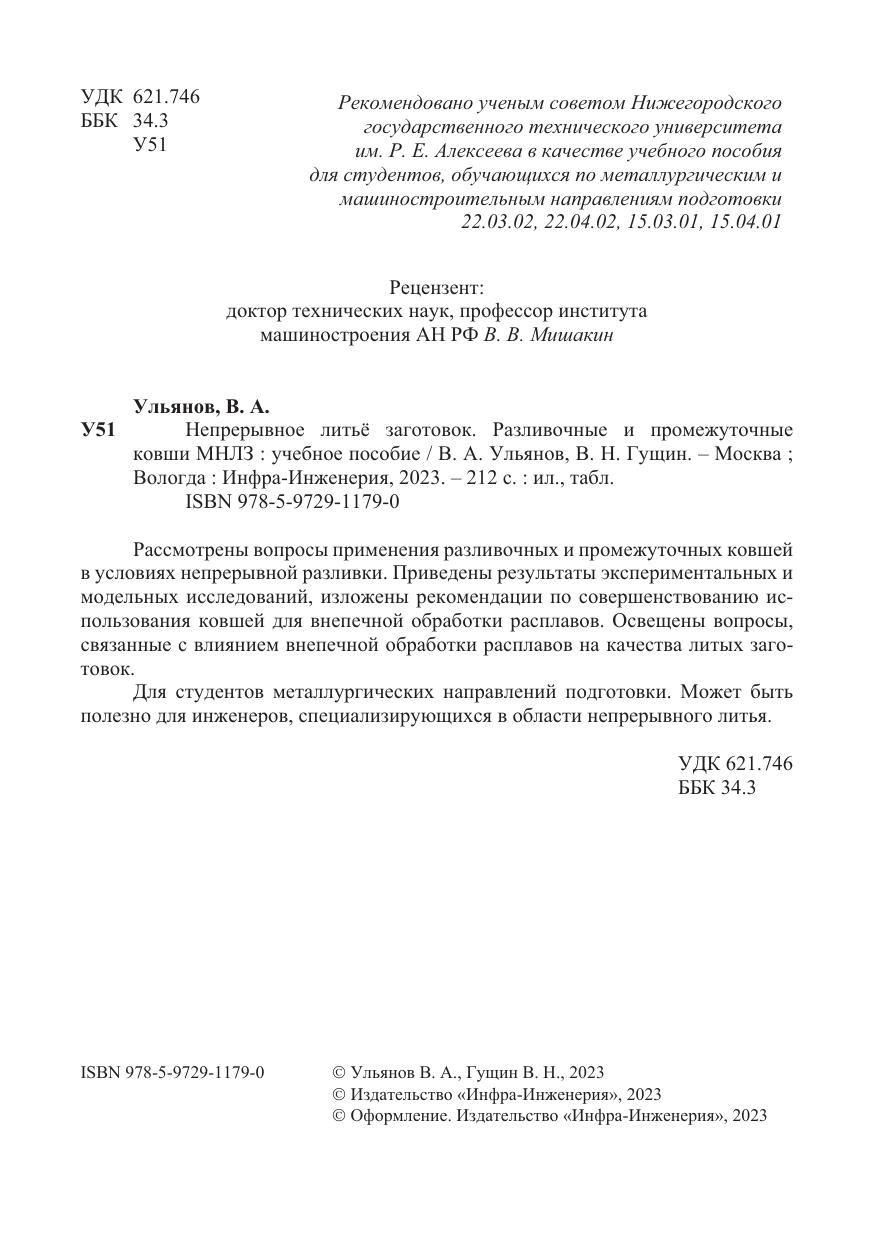 УДК 621.746
ББК 34.3
У51

Рекомендовано ученым советом Нижегородского государственного технического университета им. Р. Е. Алексеева в качестве учебного пособия для студентов, обучающихся по металлургическим и машиностроительным направлениям подготовки 22.03.02, 22.04.02, 15.03.01, 15.04.01

Рецензент:
доктор технических наук, профессор института машиностроения АН РФ В. В. Мишакин

Ульянов, В. А.
У51 Непрерывное литьё заготовок. Разливочные и промежуточные ковши МНЛЗ : учебное пособие / В. А. Ульянов, В. Н. Гущин. – Москва ; Вологда : Инфра-Инженерия, 2023. – 212 с. : ил., табл.
ISBN 978-5-9729-1179-0

Рассмотрены вопросы применения разливочных и промежуточных ковшей в условиях непрерывной разливки. Приведены результаты экспериментальных и модельных исследований, изложены рекомендации по совершенствованию использования ковшей для внепечной обработки расплавов. Освещены вопросы, связанные с влиянием внепечной обработки расплавов на качества литых заготовок.

Для студентов металлургических направлений подготовки. Может быть полезно для инженеров, специализирующихся в области непрерывного литья.

УДК 621.746
ББК 34.3

ISBN 978-5-9729-1179-0

© Ульянов В. А., Гущин В. Н., 2023
© Издательство «Инфра-Инженерия», 2023
© Оформление. Издательство «Инфра-Инженерия», 2023